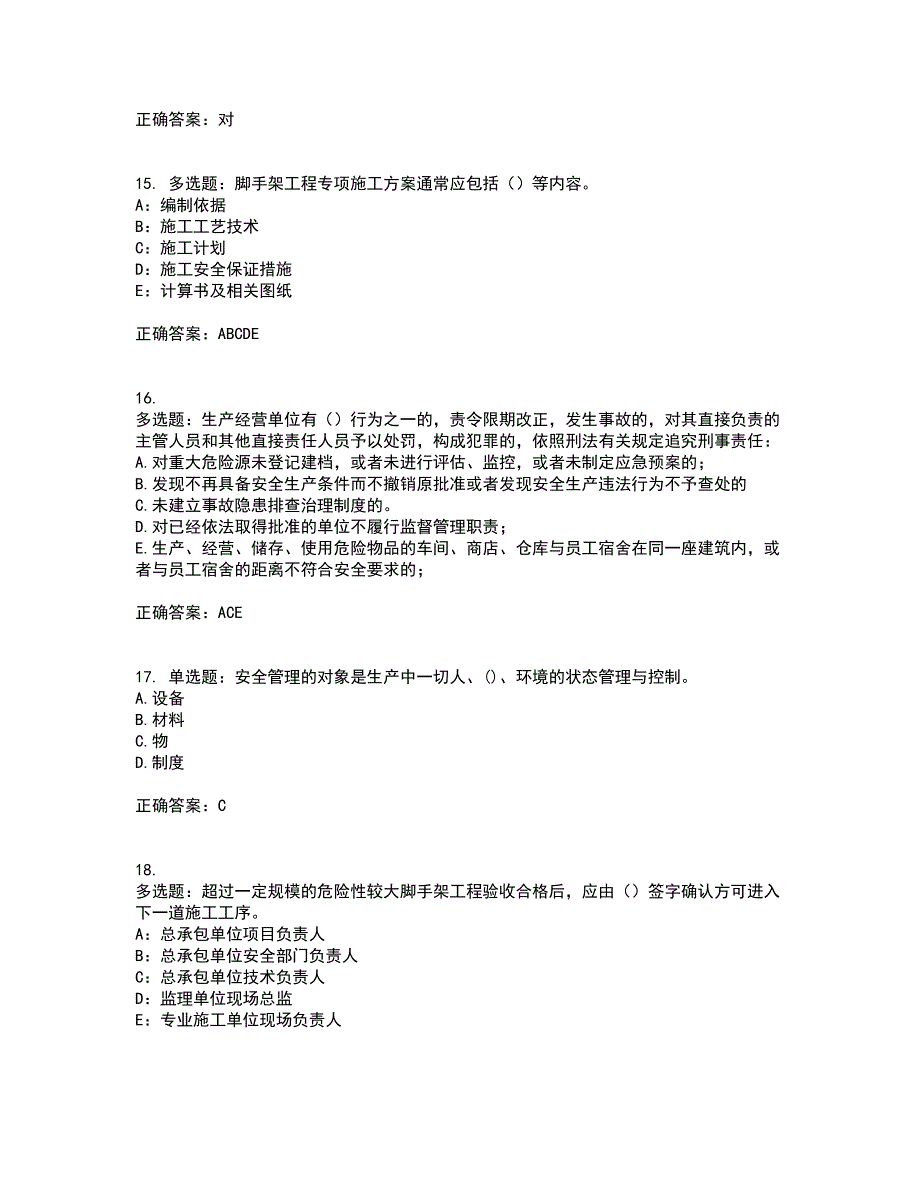 正确答案：对

15. 多选题：脚手架工程专项施工方案通常应包括（）等内容。
A：编制依据
B：施工工艺技术
C：施工计划
D：施工安全保证措施
E：计算书及相关图纸

正确答案：ABCDE

16.
多选题：生产经营单位有（）行为之一的，责令限期改正，发生事故的，对其直接负责的主管人员和其他直接责任人员予以处罚，构成犯罪的，依照刑法有关规定追究刑事责任：
A.对重大危险源未登记建档，或者未进行评估、监控，或者未制定应急预案的；
B.发现不再具备安全生产条件而不撤销原批准或者发现安全生产违法行为不予查处的
C.未建立事故隐患排查治理制度的。
D.对已经依法取得批准的单位不履行监督管理职责；
E.生产、经营、储存、使用危险物品的车间、商店、仓库与员工宿舍在同一座建筑内，或者与员工宿舍的距离不符合安全要求的；

正确答案：ACE

17. 单选题：安全管理的对象是生产中一切人、()、环境的状态管理与控制。
A.设备
B.材料
C.物
D.制度

正确答案：C

18.
多选题：超过一定规模的危险性较大脚手架工程验收合格后，应由（）签字确认方可进入下一道施工工序。
A：总承包单位项目负责人
B：总承包单位安全部门负责人
C：总承包单位技术负责人
D：监理单位现场总监
E：专业施工单位现场负责人